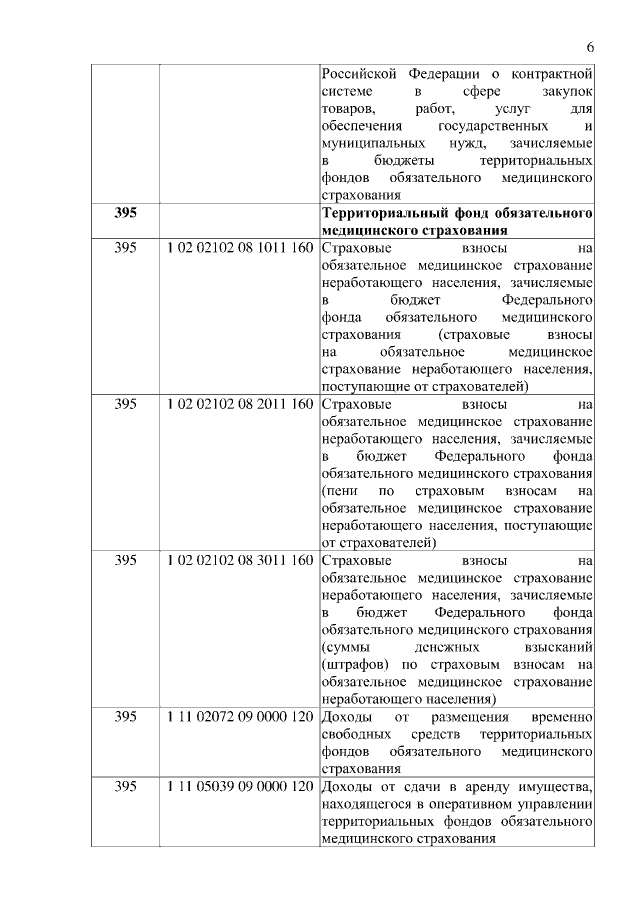 6

| | | |
|---|---|---|
| | | Российской Федерации о контрактной системе в сфере закупок товаров, работ, услуг для обеспечения государственных и муниципальных нужд, зачисляемые в бюджеты территориальных фондов обязательного медицинского страхования |
| **395** | | **Территориальный фонд обязательного медицинского страхования** |
| 395 | 1 02 02102 08 1011 160 | Страховые взносы на обязательное медицинское страхование неработающего населения, зачисляемые в бюджет Федерального фонда обязательного медицинского страхования (страховые взносы на обязательное медицинское страхование неработающего населения, поступающие от страхователей) |
| 395 | 1 02 02102 08 2011 160 | Страховые взносы на обязательное медицинское страхование неработающего населения, зачисляемые в бюджет Федерального фонда обязательного медицинского страхования (пени по страховым взносам на обязательное медицинское страхование неработающего населения, поступающие от страхователей) |
| 395 | 1 02 02102 08 3011 160 | Страховые взносы на обязательное медицинское страхование неработающего населения, зачисляемые в бюджет Федерального фонда обязательного медицинского страхования (суммы денежных взысканий (штрафов) по страховым взносам на обязательное медицинское страхование неработающего населения) |
| 395 | 1 11 02072 09 0000 120 | Доходы от размещения временно свободных средств территориальных фондов обязательного медицинского страхования |
| 395 | 1 11 05039 09 0000 120 | Доходы от сдачи в аренду имущества, находящегося в оперативном управлении территориальных фондов обязательного медицинского страхования |